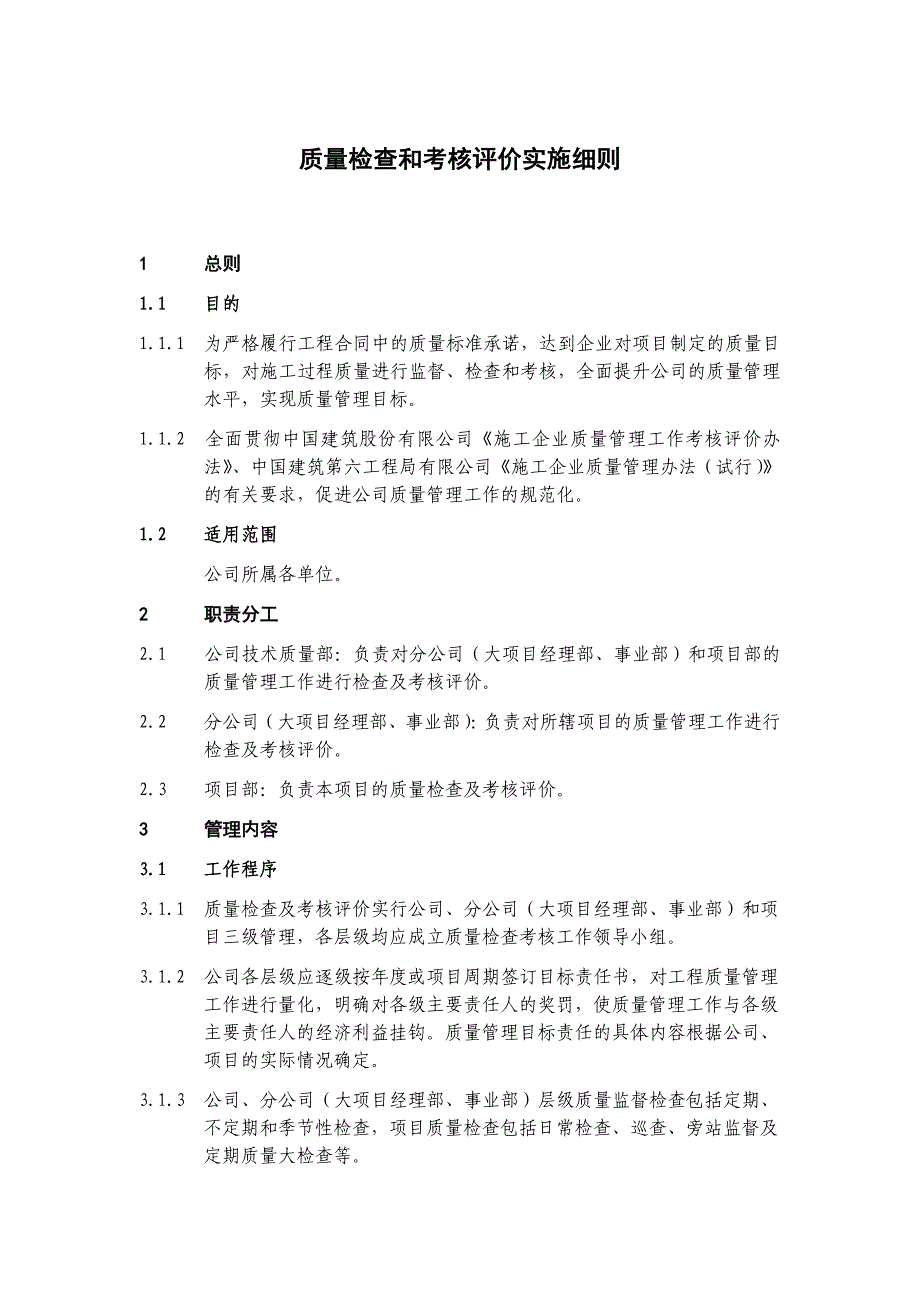 质量检查和考核评价实施细则

1 总则

1.1 目的

1.1.1 为严格履行工程合同中的质量标准承诺，达到企业对项目制定的质量目标，对施工过程质量进行监督、检查和考核，全面提升公司的质量管理水平，实现质量管理目标。

1.1.2 全面贯彻中国建筑股份有限公司《施工企业质量管理工作考核评价办法》、中国建筑第六工程局有限公司《施工企业质量管理办法（试行）》的有关要求，促进公司质量管理工作的规范化。

1.2 适用范围

公司所属各单位。

2 职责分工

2.1 公司技术质量部：负责对分公司（大项目经理部、事业部）和项目部的质量管理工作进行检查及考核评价。

2.2 分公司（大项目经理部、事业部）：负责对所辖项目的质量管理工作进行检查及考核评价。

2.3 项目部：负责本项目的质量检查及考核评价。

3 管理内容

3.1 工作程序

3.1.1 质量检查及考核评价实行公司、分公司（大项目经理部、事业部）和项目三级管理，各层级均应成立质量检查考核工作领导小组。

3.1.2 公司各层级应逐级按年度或项目周期签订目标责任书，对工程质量管理工作进行量化，明确对各级主要责任人的奖罚，使质量管理工作与各级主要责任人的经济利益挂钩。质量管理目标责任的具体内容根据公司、项目的实际情况确定。

3.1.3 公司、分公司（大项目经理部、事业部）层级质量监督检查包括定期、不定期和季节性检查，项目质量检查包括日常检查、巡查、旁站监督及定期质量大检查等。